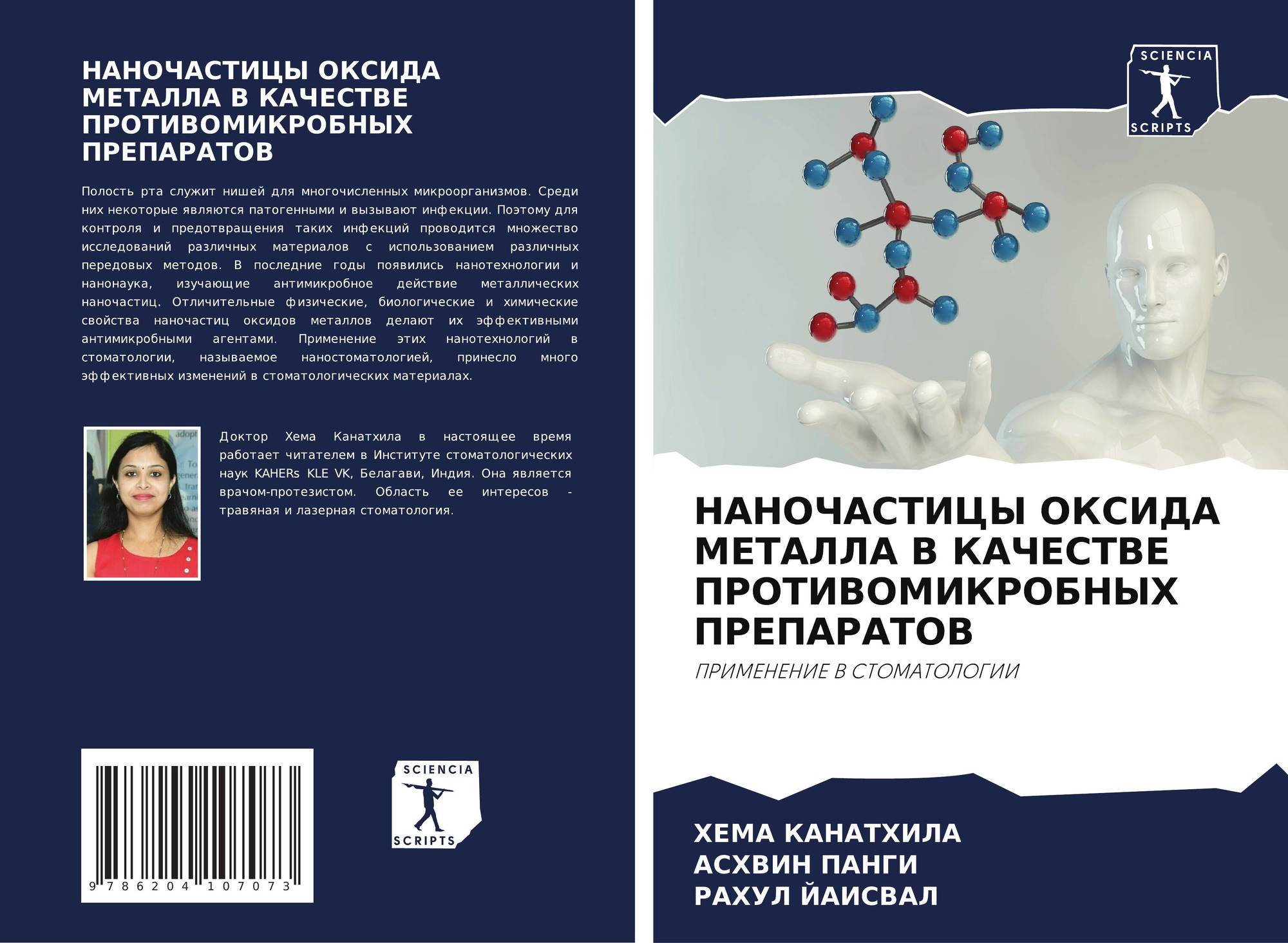 НАНОЧАСТИЦЫ ОКСИДА МЕТАЛЛА В КАЧЕСТВЕ ПРОТИВОМИКРОБНЫХ ПРЕПАРАТОВ

Полость рта служит нишей для многочисленных микроорганизмов. Среди них некоторые являются патогенными и вызывают инфекции. Поэтому для контроля и предотвращения таких инфекций проводится множество исследований различных материалов с использованием различных передовых методов. В последние годы появились нанотехнологии и нанонаука, изучающие антимикробное действие металлических наночастиц. Отличительные физические, биологические и химические свойства наночастиц оксидов металлов делают их эффективными антимикробными агентами. Применение этих нанотехнологий в стоматологии, называемое наностоматологией, принесло много эффективных изменений в стоматологических материалах.

Доктор Хема Канатхила в настоящее время работает читателем в Институте стоматологических наук KAHERs KLE VK, Белагави, Индия. Она является врачом-протезистом. Область ее интересов - травяная и лазерная стоматология.

9 786204 107073

SCIENCIA
SCRIPTS

SCIENCIA
SCRIPTS

НАНОЧАСТИЦЫ ОКСИДА МЕТАЛЛА В КАЧЕСТВЕ ПРОТИВОМИКРОБНЫХ ПРЕПАРАТОВ

ПРИМЕНЕНИЕ В СТОМАТОЛОГИИ

ХЕМА КАНАТХИЛА
АСХВИН ПАНГИ
РАХУЛ ЙАИСВАЛ